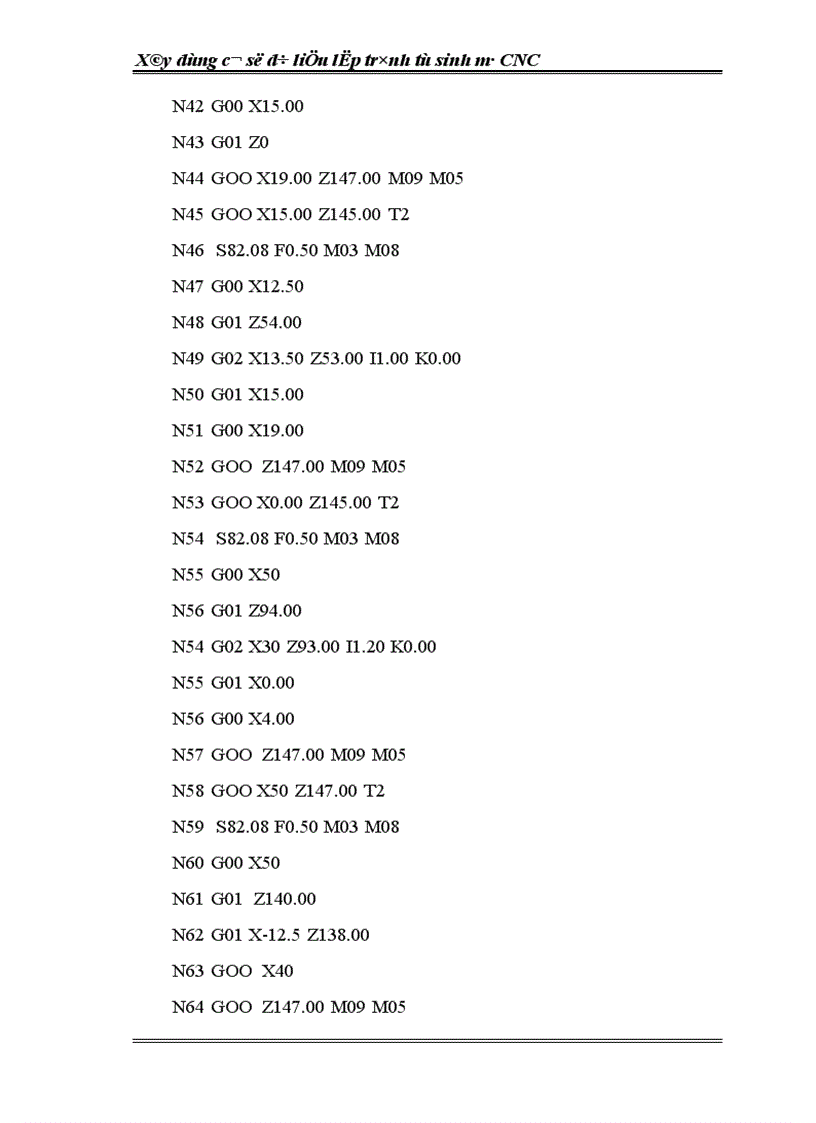 X©y dùng c¬ së d÷ liÖu lËp tr×nh tù sinh m· CNC

N42 G00 X15.00

N43 G01 Z0

N44 GOO X19.00 Z147.00 M09 M05

N45 GOO X15.00 Z145.00 T2

N46 S82.08 F0.50 M03 M08

N47 G00 X12.50

N48 G01 Z54.00

N49 G02 X13.50 Z53.00 I1.00 K0.00

N50 G01 X15.00

N51 G00 X19.00

N52 GOO Z147.00 M09 M05

N53 GOO X0.00 Z145.00 T2

N54 S82.08 F0.50 M03 M08

N55 G00 X50

N56 G01 Z94.00

N54 G02 X30 Z93.00 I1.20 K0.00

N55 G01 X0.00

N56 G00 X4.00

N57 GOO Z147.00 M09 M05

N58 GOO X50 Z147.00 T2

N59 S82.08 F0.50 M03 M08

N60 G00 X50

N61 G01 Z140.00

N62 G01 X-12.5 Z138.00

N63 GOO X40

N64 GOO Z147.00 M09 M05